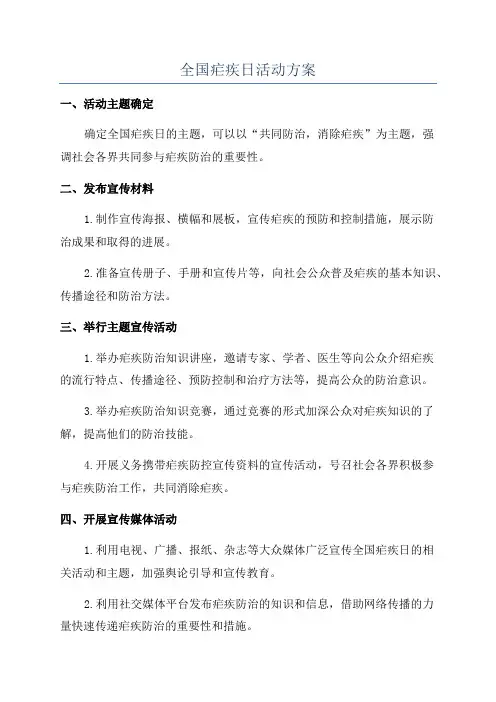 全国疟疾日活动方案

一、活动主题确定

确定全国疟疾日的主题，可以以“共同防治，消除疟疾”为主题，强调社会各界共同参与疟疾防治的重要性。

二、发布宣传材料

1.制作宣传海报、横幅和展板，宣传疟疾的预防和控制措施，展示防治成果和取得的进展。

2.准备宣传册子、手册和宣传片等，向社会公众普及疟疾的基本知识、传播途径和防治方法。

三、举行主题宣传活动

1.举办疟疾防治知识讲座，邀请专家、学者、医生等向公众介绍疟疾的流行特点、传播途径、预防控制和治疗方法等，提高公众的防治意识。

3.举办疟疾防治知识竞赛，通过竞赛的形式加深公众对疟疾知识的了解，提高他们的防治技能。

4.开展义务携带疟疾防控宣传资料的宣传活动，号召社会各界积极参与疟疾防治工作，共同消除疟疾。

四、开展宣传媒体活动

1.利用电视、广播、报纸、杂志等大众媒体广泛宣传全国疟疾日的相关活动和主题，加强舆论引导和宣传教育。

2.利用社交媒体平台发布疟疾防治的知识和信息，借助网络传播的力量快速传递疟疾防治的重要性和措施。